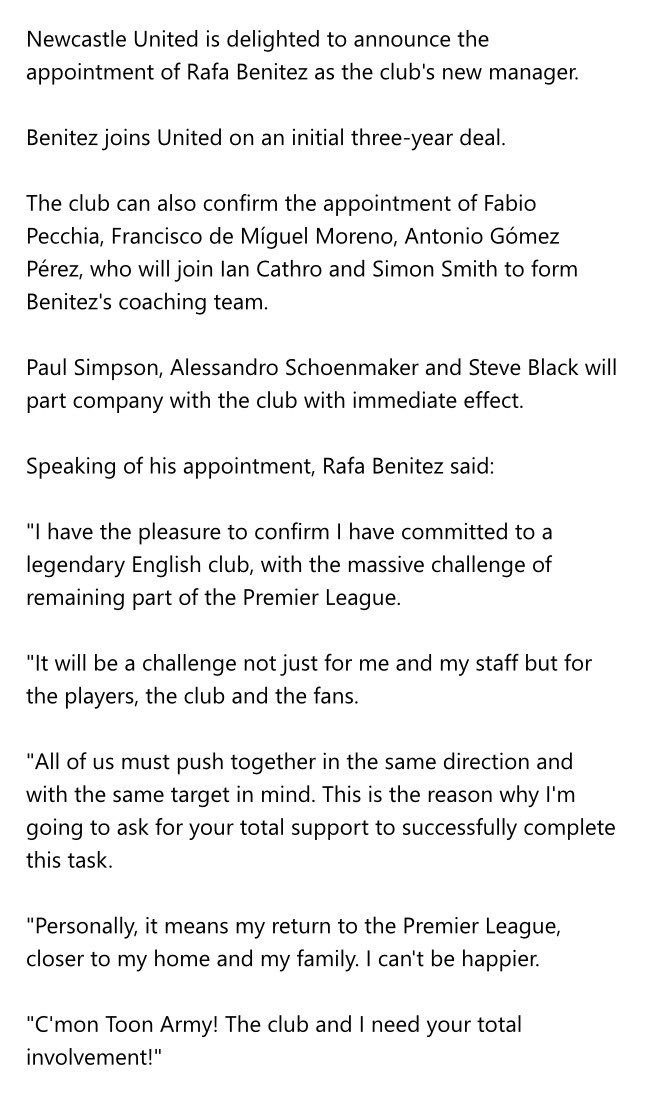 Newcastle United is delighted to announce the appointment of Rafa Benitez as the club's new manager.

Benitez joins United on an initial three-year deal.

The club can also confirm the appointment of Fabio Pecchia, Francisco de Míguel Moreno, Antonio Gómez Pérez, who will join Ian Cathro and Simon Smith to form Benitez's coaching team.

Paul Simpson, Alessandro Schoenmaker and Steve Black will part company with the club with immediate effect.

Speaking of his appointment, Rafa Benitez said:

"I have the pleasure to confirm I have committed to a legendary English club, with the massive challenge of remaining part of the Premier League.

"It will be a challenge not just for me and my staff but for the players, the club and the fans.

"All of us must push together in the same direction and with the same target in mind. This is the reason why I'm going to ask for your total support to successfully complete this task.

"Personally, it means my return to the Premier League, closer to my home and my family. I can't be happier.

"C'mon Toon Army! The club and I need your total involvement!"